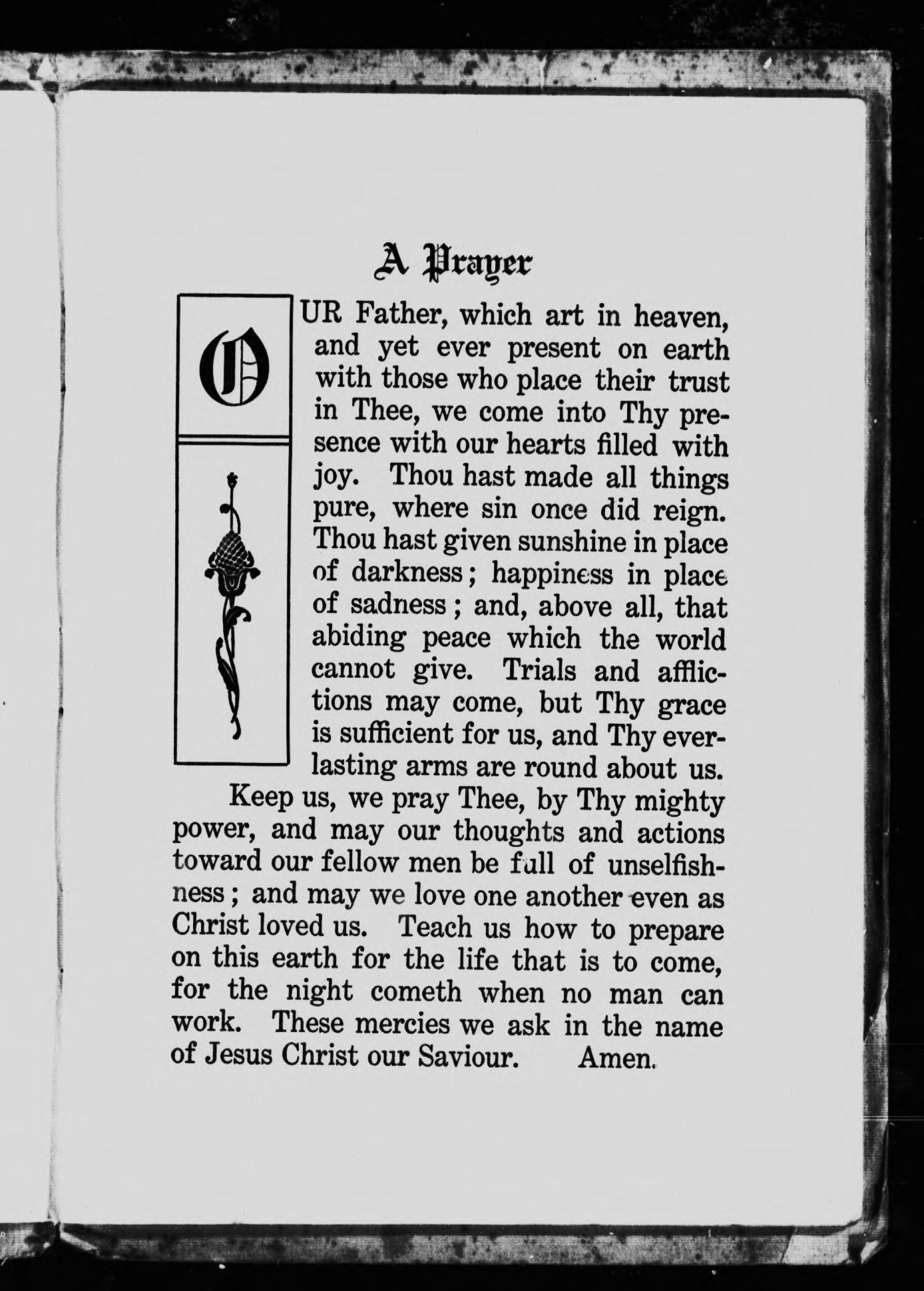 A Prayer

OUR Father, which art in heaven, and yet ever present on earth with those who place their trust in Thee, we come into Thy presence with our hearts filled with joy. Thou hast made all things pure, where sin once did reign. Thou hast given sunshine in place of darkness; happiness in place of sadness; and, above all, that abiding peace which the world cannot give. Trials and afflictions may come, but Thy grace is sufficient for us, and Thy everlasting arms are round about us.

Keep us, we pray Thee, by Thy mighty power, and may our thoughts and actions toward our fellow men be full of unselfishness; and may we love one another even as Christ loved us. Teach us how to prepare on this earth for the life that is to come, for the night cometh when no man can work. These mercies we ask in the name of Jesus Christ our Saviour. Amen.